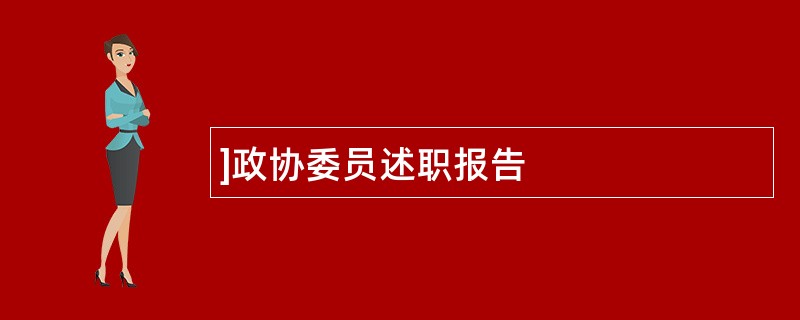 ]政协委员述职报告